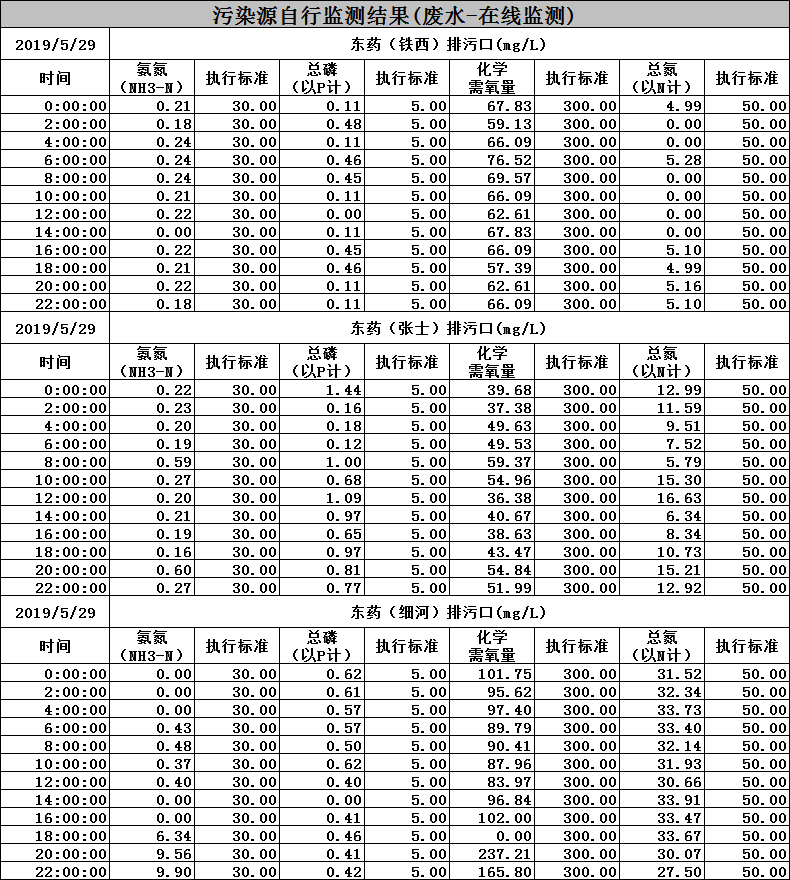 污染源自行监测结果(废水-在线监测)

| 2019/5/29 | 东药（铁西）排污口(mg/L) | | | | | | | |
|---|---|---|---|---|---|---|---|---|
| 时间 | 氨氮（NH3-N） | 执行标准 | 总磷（以P计） | 执行标准 | 化学需氧量 | 执行标准 | 总氮（以N计） | 执行标准 |
| 0:00:00 | 0.21 | 30.00 | 0.11 | 5.00 | 67.83 | 300.00 | 4.99 | 50.00 |
| 2:00:00 | 0.18 | 30.00 | 0.48 | 5.00 | 59.13 | 300.00 | 0.00 | 50.00 |
| 4:00:00 | 0.24 | 30.00 | 0.11 | 5.00 | 66.09 | 300.00 | 0.00 | 50.00 |
| 6:00:00 | 0.24 | 30.00 | 0.46 | 5.00 | 76.52 | 300.00 | 5.28 | 50.00 |
| 8:00:00 | 0.24 | 30.00 | 0.45 | 5.00 | 69.57 | 300.00 | 0.00 | 50.00 |
| 10:00:00 | 0.21 | 30.00 | 0.11 | 5.00 | 66.09 | 300.00 | 0.00 | 50.00 |
| 12:00:00 | 0.22 | 30.00 | 0.00 | 5.00 | 62.61 | 300.00 | 0.00 | 50.00 |
| 14:00:00 | 0.00 | 30.00 | 0.11 | 5.00 | 67.83 | 300.00 | 0.00 | 50.00 |
| 16:00:00 | 0.22 | 30.00 | 0.45 | 5.00 | 66.09 | 300.00 | 5.10 | 50.00 |
| 18:00:00 | 0.21 | 30.00 | 0.46 | 5.00 | 57.39 | 300.00 | 4.99 | 50.00 |
| 20:00:00 | 0.22 | 30.00 | 0.11 | 5.00 | 62.61 | 300.00 | 5.16 | 50.00 |
| 22:00:00 | 0.18 | 30.00 | 0.11 | 5.00 | 66.09 | 300.00 | 5.10 | 50.00 |

| 2019/5/29 | 东药（张士）排污口(mg/L) | | | | | | | |
|---|---|---|---|---|---|---|---|---|
| 时间 | 氨氮（NH3-N） | 执行标准 | 总磷（以P计） | 执行标准 | 化学需氧量 | 执行标准 | 总氮（以N计） | 执行标准 |
| 0:00:00 | 0.22 | 30.00 | 1.44 | 5.00 | 39.68 | 300.00 | 12.99 | 50.00 |
| 2:00:00 | 0.23 | 30.00 | 0.16 | 5.00 | 37.38 | 300.00 | 11.59 | 50.00 |
| 4:00:00 | 0.20 | 30.00 | 0.18 | 5.00 | 49.63 | 300.00 | 9.51 | 50.00 |
| 6:00:00 | 0.19 | 30.00 | 0.12 | 5.00 | 49.53 | 300.00 | 7.52 | 50.00 |
| 8:00:00 | 0.59 | 30.00 | 1.00 | 5.00 | 59.37 | 300.00 | 5.79 | 50.00 |
| 10:00:00 | 0.27 | 30.00 | 0.68 | 5.00 | 54.96 | 300.00 | 15.30 | 50.00 |
| 12:00:00 | 0.20 | 30.00 | 1.09 | 5.00 | 36.38 | 300.00 | 16.63 | 50.00 |
| 14:00:00 | 0.21 | 30.00 | 0.97 | 5.00 | 40.67 | 300.00 | 6.34 | 50.00 |
| 16:00:00 | 0.19 | 30.00 | 0.65 | 5.00 | 38.63 | 300.00 | 8.34 | 50.00 |
| 18:00:00 | 0.16 | 30.00 | 0.97 | 5.00 | 43.47 | 300.00 | 10.73 | 50.00 |
| 20:00:00 | 0.60 | 30.00 | 0.81 | 5.00 | 54.84 | 300.00 | 15.21 | 50.00 |
| 22:00:00 | 0.27 | 30.00 | 0.77 | 5.00 | 51.99 | 300.00 | 12.92 | 50.00 |

| 2019/5/29 | 东药（细河）排污口(mg/L) | | | | | | | |
|---|---|---|---|---|---|---|---|---|
| 时间 | 氨氮（NH3-N） | 执行标准 | 总磷（以P计） | 执行标准 | 化学需氧量 | 执行标准 | 总氮（以N计） | 执行标准 |
| 0:00:00 | 0.00 | 30.00 | 0.62 | 5.00 | 101.75 | 300.00 | 31.52 | 50.00 |
| 2:00:00 | 0.00 | 30.00 | 0.61 | 5.00 | 95.62 | 300.00 | 32.34 | 50.00 |
| 4:00:00 | 0.00 | 30.00 | 0.57 | 5.00 | 97.40 | 300.00 | 33.73 | 50.00 |
| 6:00:00 | 0.43 | 30.00 | 0.57 | 5.00 | 89.79 | 300.00 | 33.40 | 50.00 |
| 8:00:00 | 0.48 | 30.00 | 0.50 | 5.00 | 90.41 | 300.00 | 32.14 | 50.00 |
| 10:00:00 | 0.37 | 30.00 | 0.62 | 5.00 | 87.96 | 300.00 | 31.93 | 50.00 |
| 12:00:00 | 0.40 | 30.00 | 0.40 | 5.00 | 83.97 | 300.00 | 30.66 | 50.00 |
| 14:00:00 | 0.00 | 30.00 | 0.00 | 5.00 | 96.84 | 300.00 | 33.91 | 50.00 |
| 16:00:00 | 0.00 | 30.00 | 0.41 | 5.00 | 102.00 | 300.00 | 33.47 | 50.00 |
| 18:00:00 | 6.34 | 30.00 | 0.46 | 5.00 | 0.00 | 300.00 | 33.67 | 50.00 |
| 20:00:00 | 9.56 | 30.00 | 0.41 | 5.00 | 237.21 | 300.00 | 30.07 | 50.00 |
| 22:00:00 | 9.90 | 30.00 | 0.42 | 5.00 | 165.80 | 300.00 | 27.50 | 50.00 |